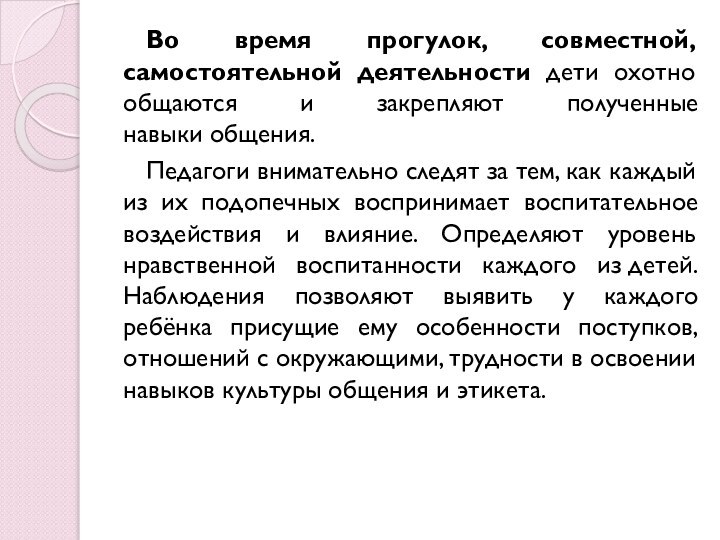 Во время прогулок, совместной, самостоятельной деятельности дети охотно общаются и закрепляют полученные навыки общения.

Педагоги внимательно следят за тем, как каждый из их подопечных воспринимает воспитательное воздействия и влияние. Определяют уровень нравственной воспитанности каждого из детей. Наблюдения позволяют выявить у каждого ребёнка присущие ему особенности поступков, отношений с окружающими, трудности в освоении навыков культуры общения и этикета.